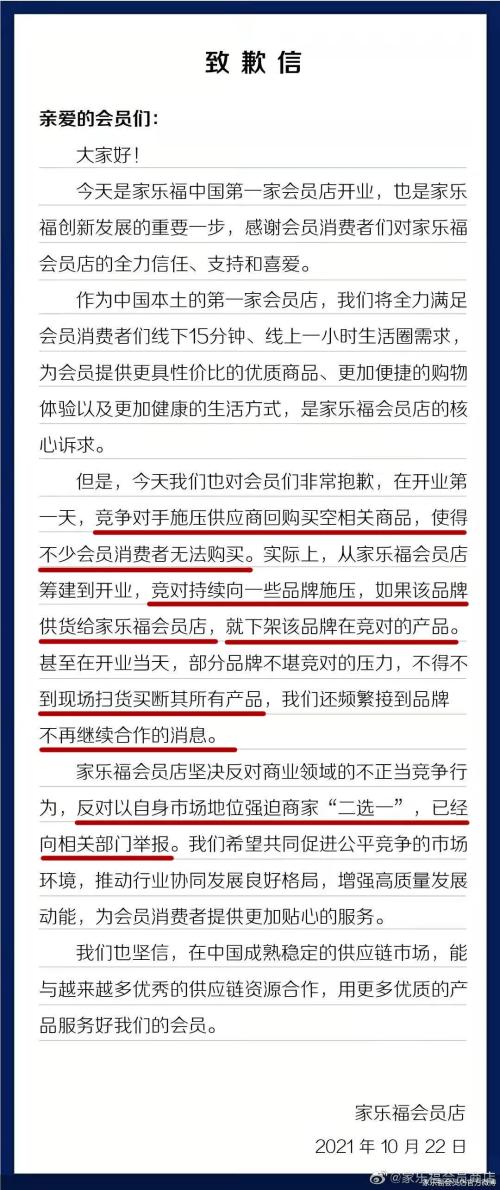 致歉信

亲爱的会员们：

大家好！

今天是家乐福中国第一家会员店开业，也是家乐福创新发展的重要一步，感谢会员消费者们对家乐福会员店的全力信任、支持和喜爱。

作为中国本土的第一家会员店，我们将全力满足会员消费者们线下15分钟、线上一小时生活圈需求，为会员提供更具性价比的优质商品、更加便捷的购物体验以及更加健康的生活方式，是家乐福会员店的核心诉求。

但是，今天我们也对会员们非常抱歉，在开业第一天，竞争对手施压供应商回购买空相关商品，使得不少会员消费者无法购买。实际上，从家乐福会员店筹建到开业，竞对持续向一些品牌施压，如果该品牌供货给家乐福会员店，就下架该品牌在竞对的产品。甚至在开业当天，部分品牌不堪竞对的压力，不得不到现场扫货买断其所有产品，我们还频繁接到品牌不再继续合作的消息。

家乐福会员店坚决反对商业领域的不正当竞争行为，反对以自身市场地位强迫商家“二选一”，已经向相关部门举报。我们希望共同促进公平竞争的市场环境，推动行业协同发展良好格局，增强高质量发展动能，为会员消费者提供更加贴心的服务。

我们也坚信，在中国成熟稳定的供应链市场，能与越来越多优秀的供应链资源合作，用更多优质的产品服务好我们的会员。

家乐福会员店
2021 年 10 月 22 日

@家乐福会员商店